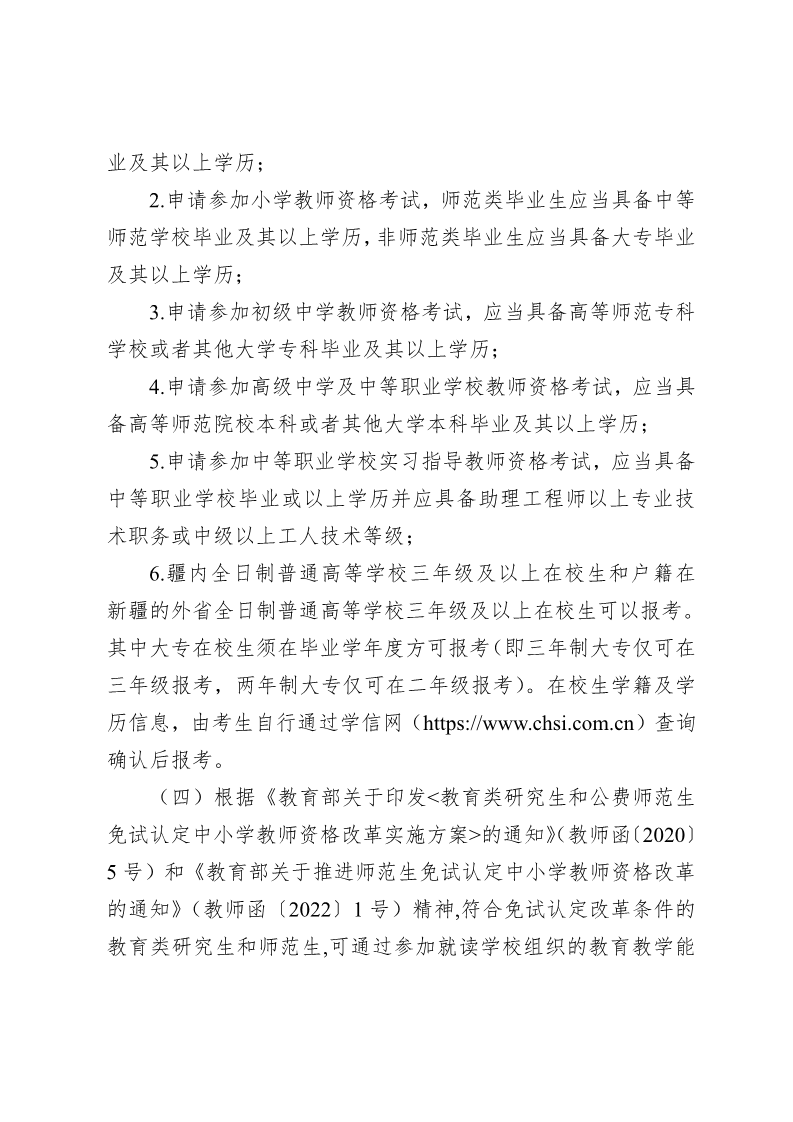 业及其以上学历；

2.申请参加小学教师资格考试，师范类毕业生应当具备中等师范学校毕业及其以上学历，非师范类毕业生应当具备大专毕业及其以上学历；

3.申请参加初级中学教师资格考试，应当具备高等师范专科学校或者其他大学专科毕业及其以上学历；

4.申请参加高级中学及中等职业学校教师资格考试，应当具备高等师范院校本科或者其他大学本科毕业及其以上学历；

5.申请参加中等职业学校实习指导教师资格考试，应当具备中等职业学校毕业或以上学历并应具备助理工程师以上专业技术职务或中级以上工人技术等级；

6.疆内全日制普通高等学校三年级及以上在校生和户籍在新疆的外省全日制普通高等学校三年级及以上在校生可以报考。其中大专在校生须在毕业学年度方可报考（即三年制大专仅可在三年级报考，两年制大专仅可在二年级报考）。在校生学籍及学历信息，由考生自行通过学信网（https://www.chsi.com.cn）查询确认后报考。

（四）根据《教育部关于印发<教育类研究生和公费师范生免试认定中小学教师资格改革实施方案>的通知》（教师函〔2020〕5号）和《教育部关于推进师范生免试认定中小学教师资格改革的通知》（教师函〔2022〕1号）精神,符合免试认定改革条件的教育类研究生和师范生,可通过参加就读学校组织的教育教学能